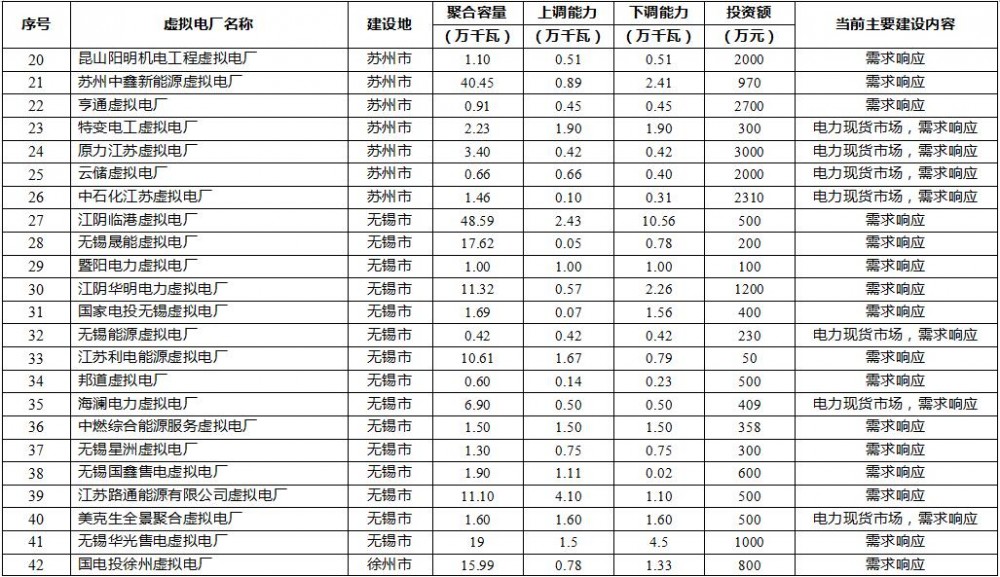 | 序号 | 虚拟电厂名称 | 建设地 | 聚合容量（万千瓦） | 上调能力（万千瓦） | 下调能力（万千瓦） | 投资额（万元） | 当前主要建设内容 |
|---|---|---|---|---|---|---|---|
| 20 | 昆山阳明机电工程虚拟电厂 | 苏州市 | 1.10 | 0.51 | 0.51 | 2000 | 需求响应 |
| 21 | 苏州中鑫新能源虚拟电厂 | 苏州市 | 40.45 | 0.89 | 2.41 | 970 | 需求响应 |
| 22 | 亨通虚拟电厂 | 苏州市 | 0.91 | 0.45 | 0.45 | 2700 | 需求响应 |
| 23 | 特变电工虚拟电厂 | 苏州市 | 2.23 | 1.90 | 1.90 | 300 | 电力现货市场，需求响应 |
| 24 | 原力江苏虚拟电厂 | 苏州市 | 3.40 | 0.42 | 0.42 | 3000 | 电力现货市场，需求响应 |
| 25 | 云储虚拟电厂 | 苏州市 | 0.66 | 0.66 | 0.40 | 2000 | 电力现货市场，需求响应 |
| 26 | 中石化江苏虚拟电厂 | 苏州市 | 1.46 | 0.10 | 0.31 | 2310 | 电力现货市场，需求响应 |
| 27 | 江阴临港虚拟电厂 | 无锡市 | 48.59 | 2.43 | 10.56 | 500 | 需求响应 |
| 28 | 无锡晟能虚拟电厂 | 无锡市 | 17.62 | 0.05 | 0.78 | 200 | 需求响应 |
| 29 | 暨阳电力虚拟电厂 | 无锡市 | 1.00 | 1.00 | 1.00 | 100 | 需求响应 |
| 30 | 江阴华明电力虚拟电厂 | 无锡市 | 11.32 | 0.57 | 2.26 | 1200 | 需求响应 |
| 31 | 国家电投无锡虚拟电厂 | 无锡市 | 1.69 | 0.07 | 1.56 | 400 | 需求响应 |
| 32 | 无锡能源虚拟电厂 | 无锡市 | 0.42 | 0.42 | 0.42 | 230 | 电力现货市场，需求响应 |
| 33 | 江苏利电能源虚拟电厂 | 无锡市 | 10.61 | 1.67 | 0.79 | 50 | 需求响应 |
| 34 | 邦道虚拟电厂 | 无锡市 | 0.60 | 0.14 | 0.23 | 500 | 需求响应 |
| 35 | 海澜电力虚拟电厂 | 无锡市 | 6.90 | 0.50 | 0.50 | 409 | 电力现货市场，需求响应 |
| 36 | 中燃综合能源服务虚拟电厂 | 无锡市 | 1.50 | 1.50 | 1.50 | 358 | 需求响应 |
| 37 | 无锡星洲虚拟电厂 | 无锡市 | 1.30 | 0.75 | 0.75 | 300 | 需求响应 |
| 38 | 无锡国鑫售电虚拟电厂 | 无锡市 | 1.90 | 1.11 | 0.02 | 600 | 需求响应 |
| 39 | 江苏路通能源有限公司虚拟电厂 | 无锡市 | 11.10 | 4.10 | 1.10 | 500 | 需求响应 |
| 40 | 美克生全景聚合虚拟电厂 | 无锡市 | 1.60 | 1.60 | 1.60 | 500 | 电力现货市场，需求响应 |
| 41 | 无锡华光售电虚拟电厂 | 无锡市 | 19 | 1.5 | 4.5 | 1000 | 需求响应 |
| 42 | 国电投徐州虚拟电厂 | 徐州市 | 15.99 | 0.78 | 1.33 | 800 | 需求响应 |